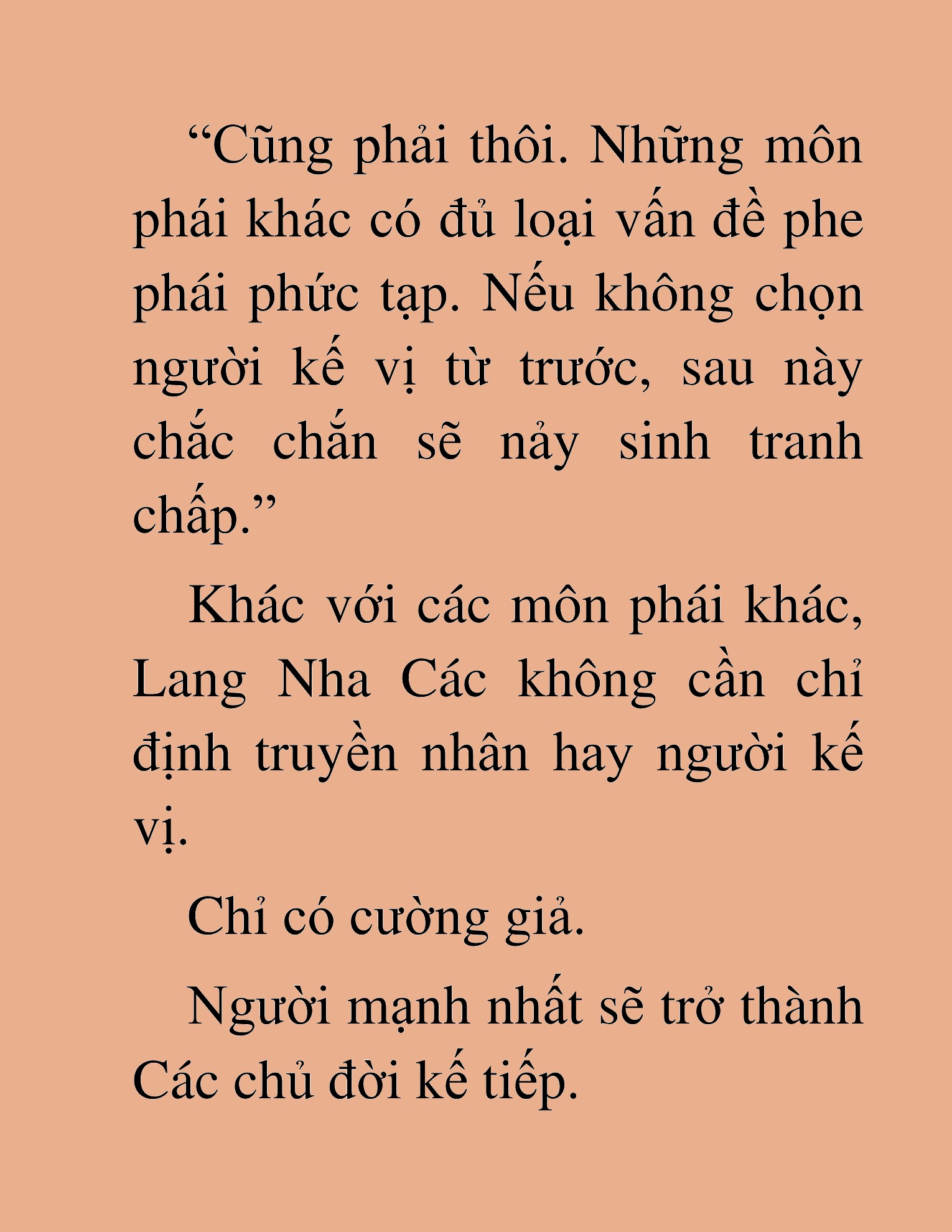 “Cũng phải thôi. Những môn phái khác có đủ loại vấn đề phe phái phức tạp. Nếu không chọn người kế vị từ trước, sau này chắc chắn sẽ nảy sinh tranh chấp.”

Khác với các môn phái khác, Lang Nha Các không cần chỉ định truyền nhân hay người kế vị.

Chỉ có cường giả.

Người mạnh nhất sẽ trở thành Các chủ đời kế tiếp.